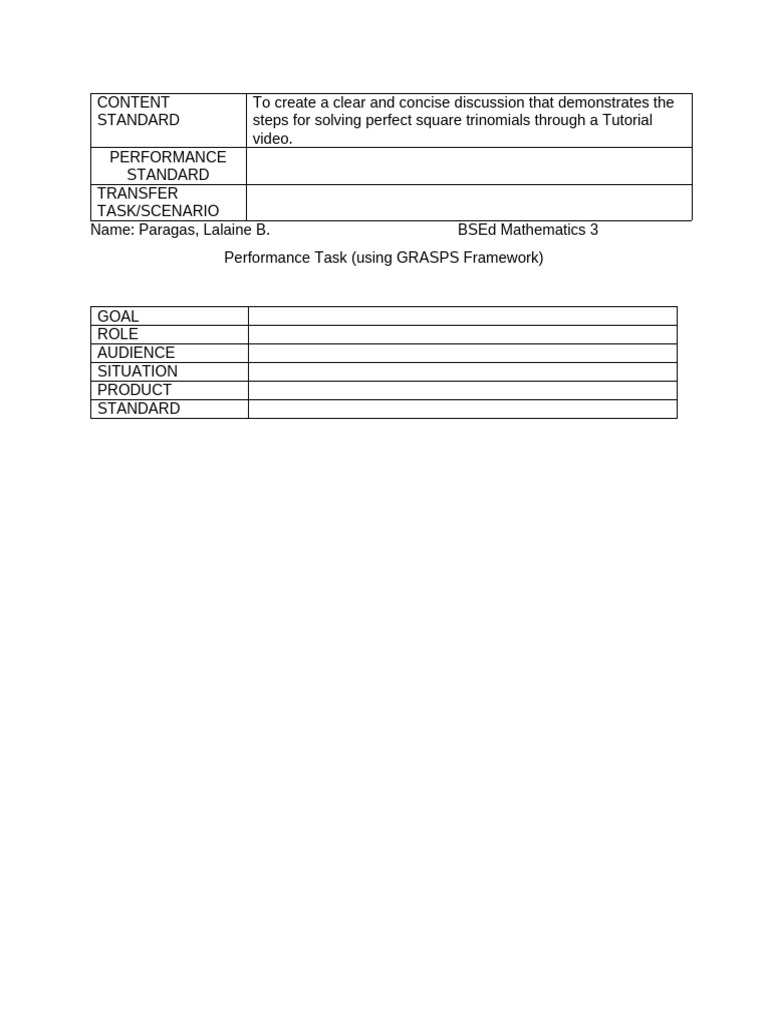 | CONTENT STANDARD | To create a clear and concise discussion that demonstrates the steps for solving perfect square trinomials through a Tutorial video. |
|---|---|
| PERFORMANCE STANDARD | |
| TRANSFER TASK/SCENARIO | |

Name: Paragas, Lalaine B. BSEd Mathematics 3

Performance Task (using GRASPS Framework)

| GOAL | |
|---|---|
| ROLE | |
| AUDIENCE | |
| SITUATION | |
| PRODUCT | |
| STANDARD | |